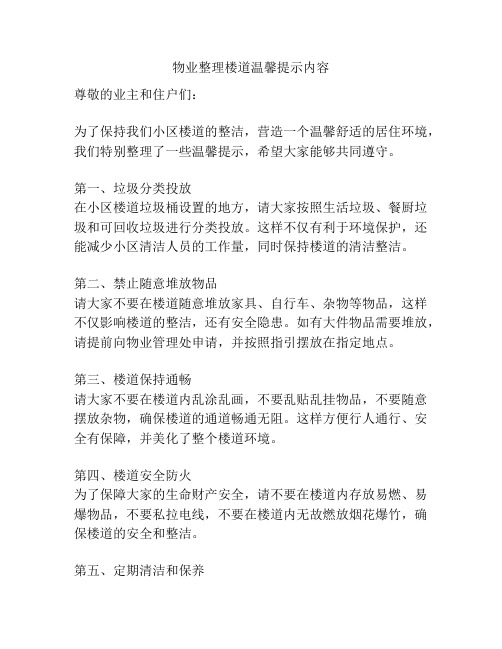 物业整理楼道温馨提示内容

尊敬的业主和住户们：

为了保持我们小区楼道的整洁，营造一个温馨舒适的居住环境，我们特别整理了一些温馨提示，希望大家能够共同遵守。

第一、垃圾分类投放
在小区楼道垃圾桶设置的地方，请大家按照生活垃圾、餐厨垃圾和可回收垃圾进行分类投放。这样不仅有利于环境保护，还能减少小区清洁人员的工作量，同时保持楼道的清洁整洁。

第二、禁止随意堆放物品
请大家不要在楼道随意堆放家具、自行车、杂物等物品，这样不仅影响楼道的整洁，还有安全隐患。如有大件物品需要堆放，请提前向物业管理处申请，并按照指引摆放在指定地点。

第三、楼道保持通畅
请大家不要在楼道内乱涂乱画，不要乱贴乱挂物品，不要随意摆放杂物，确保楼道的通道畅通无阻。这样方便行人通行、安全有保障，并美化了整个楼道环境。

第四、楼道安全防火
为了保障大家的生命财产安全，请不要在楼道内存放易燃、易爆物品，不要私拉电线，不要在楼道内无故燃放烟花爆竹，确保楼道的安全和整洁。

第五、定期清洁和保养